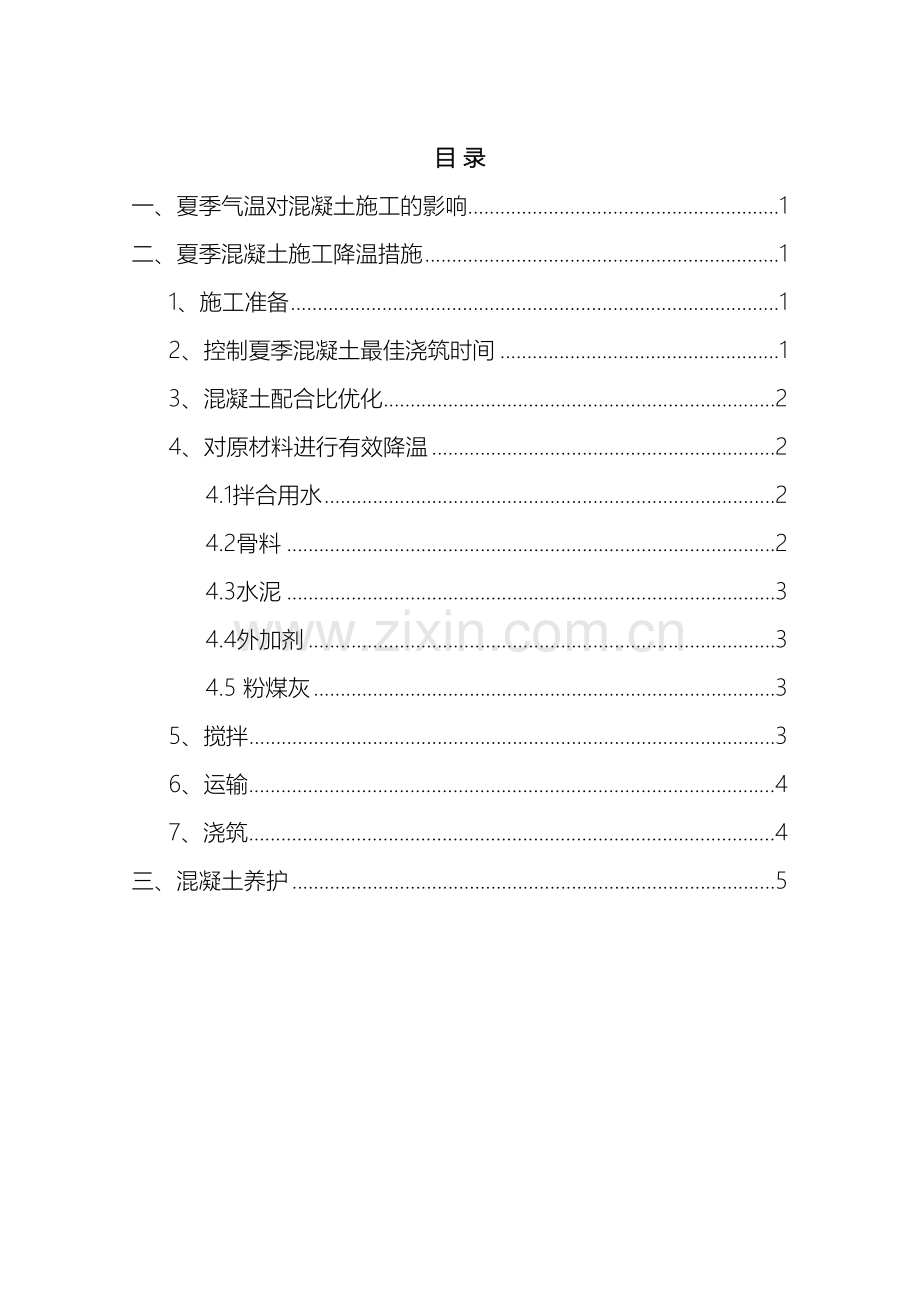 目录

一、夏季气温对混凝土施工的影响 1

二、夏季混凝土施工降温措施 1

1、施工准备 1

2、控制夏季混凝土最佳浇筑时间 1

3、混凝土配合比优化 2

4、对原材料进行有效降温 2

4.1拌合用水 2

4.2骨料 2

4.3水泥 3

4.4外加剂 3

4.5 粉煤灰 3

5、搅拌 3

6、运输 4

7、浇筑 4

三、混凝土养护 5

www.zixin.com.cn